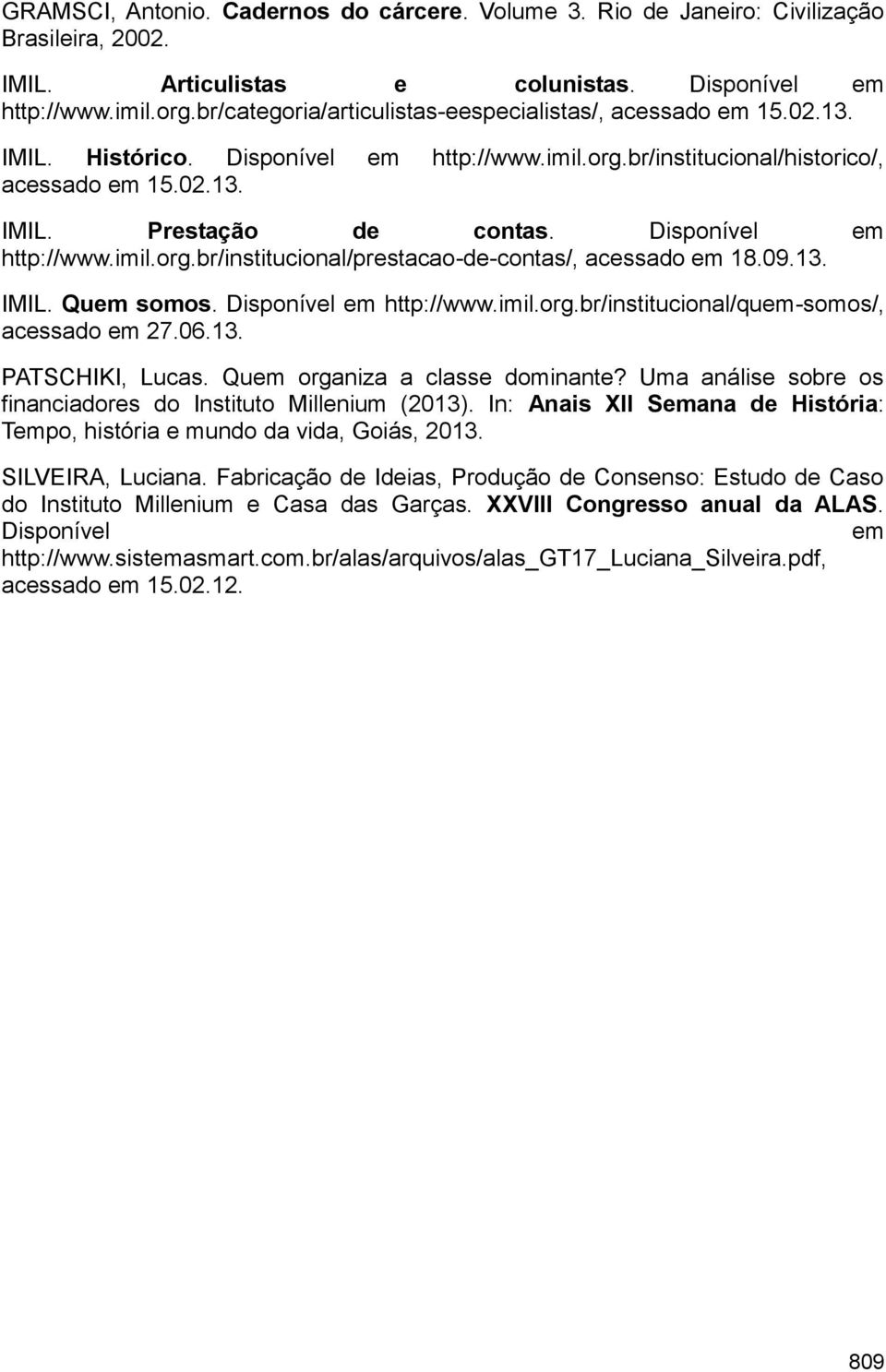 GRAMSCI, Antonio. Cadernos do cárcere. Volume 3. Rio de Janeiro: Civilização Brasileira, 2002.

IMIL. Articulistas e colunistas. Disponível em http://www.imil.org.br/categoria/articulistas-eespecialistas/, acessado em 15.02.13.

IMIL. Histórico. Disponível em http://www.imil.org.br/institucional/historico/, acessado em 15.02.13.

IMIL. Prestação de contas. Disponível em http://www.imil.org.br/institucional/prestacao-de-contas/, acessado em 18.09.13.

IMIL. Quem somos. Disponível em http://www.imil.org.br/institucional/quem-somos/, acessado em 27.06.13.

PATSCHIKI, Lucas. Quem organiza a classe dominante? Uma análise sobre os financiadores do Instituto Millenium (2013). In: Anais XII Semana de História: Tempo, história e mundo da vida, Goiás, 2013.

SILVEIRA, Luciana. Fabricação de Ideias, Produção de Consenso: Estudo de Caso do Instituto Millenium e Casa das Garças. XXVIII Congresso anual da ALAS. Disponível em http://www.sistemasmart.com.br/alas/arquivos/alas_GT17_Luciana_Silveira.pdf, acessado em 15.02.12.

809